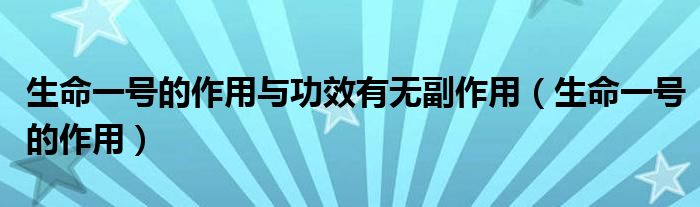 生命一号的作用与功效有无副作用（生命一号的作用）